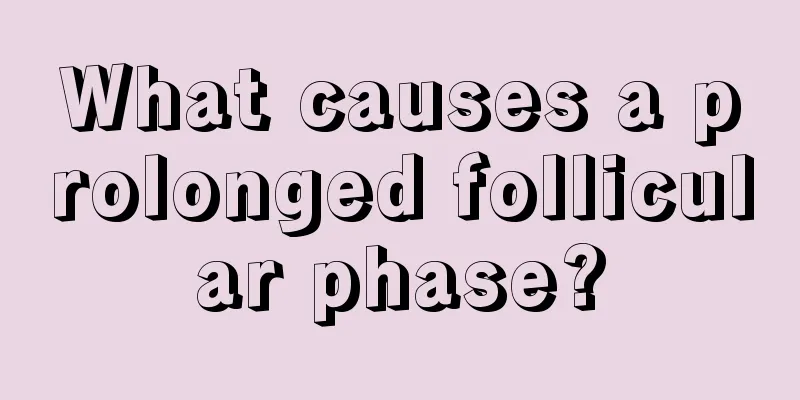 What causes a prolonged follicular phase?